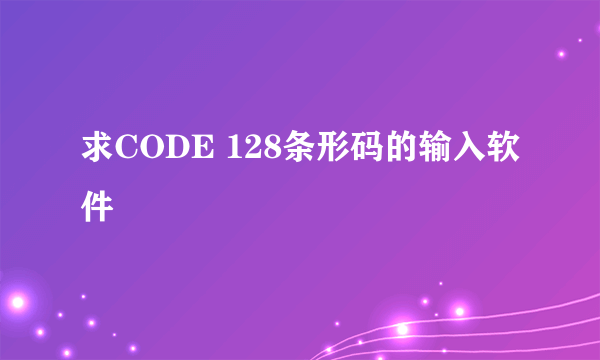 求CODE 128条形码的输入软件